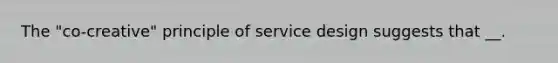 The "co-creative" principle of service design suggests that __.